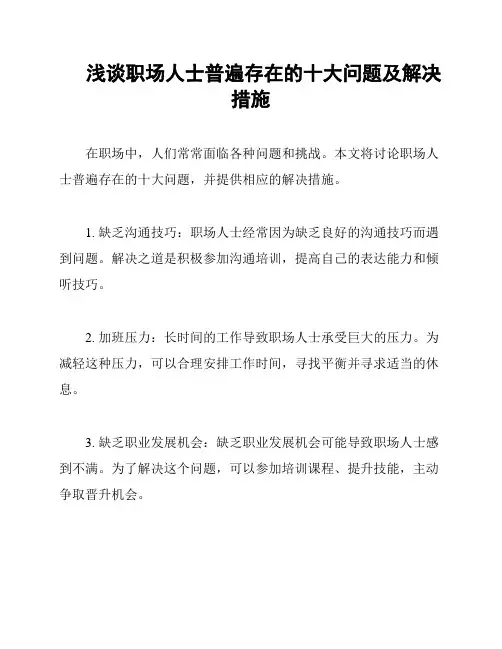 浅谈职场人士普遍存在的十大问题及解决措施

在职场中，人们常常面临各种问题和挑战。本文将讨论职场人士普遍存在的十大问题，并提供相应的解决措施。

1. 缺乏沟通技巧：职场人士经常因为缺乏良好的沟通技巧而遇到问题。解决之道是积极参加沟通培训，提高自己的表达能力和倾听技巧。

2. 加班压力：长时间的工作导致职场人士承受巨大的压力。为减轻这种压力，可以合理安排工作时间，寻找平衡并寻求适当的休息。

3. 缺乏职业发展机会：缺乏职业发展机会可能导致职场人士感到不满。为了解决这个问题，可以参加培训课程、提升技能，主动争取晋升机会。